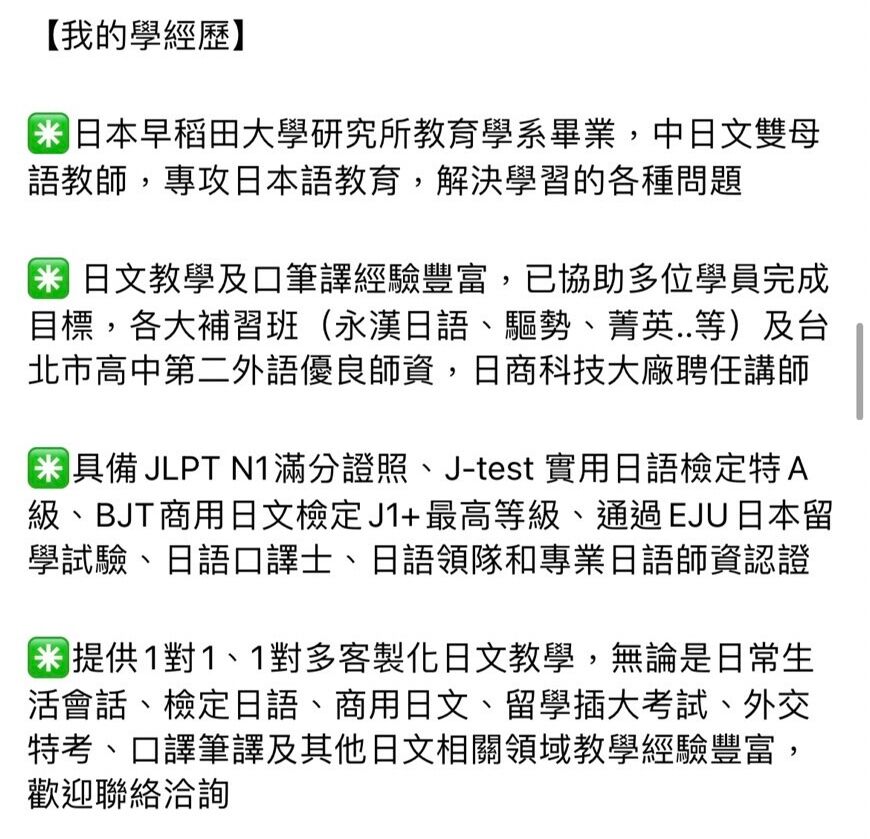 【我的學經歷】

✳️日本早稻田大學研究所教育學系畢業，中日文雙母語教師，專攻日本語教育，解決學習的各種問題

✳️ 日文教學及口筆譯經驗豐富，已協助多位學員完成目標，各大補習班（永漢日語、驅勢、菁英..等）及台北市高中第二外語優良師資，日商科技大廠聘任講師

✳️具備 JLPT N1滿分證照、J-test 實用日語檢定特 A 級、BJT 商用日文檢定 J1+ 最高等級、通過 EJU 日本留學試驗、日語口譯士、日語領隊和專業日語師資認證

✳️提供1對1、1對多客製化日文教學，無論是日常生活會話、檢定日語、商用日文、留學插大考試、外交特考、口譯筆譯及其他日文相關領域教學經驗豐富，歡迎聯絡洽詢